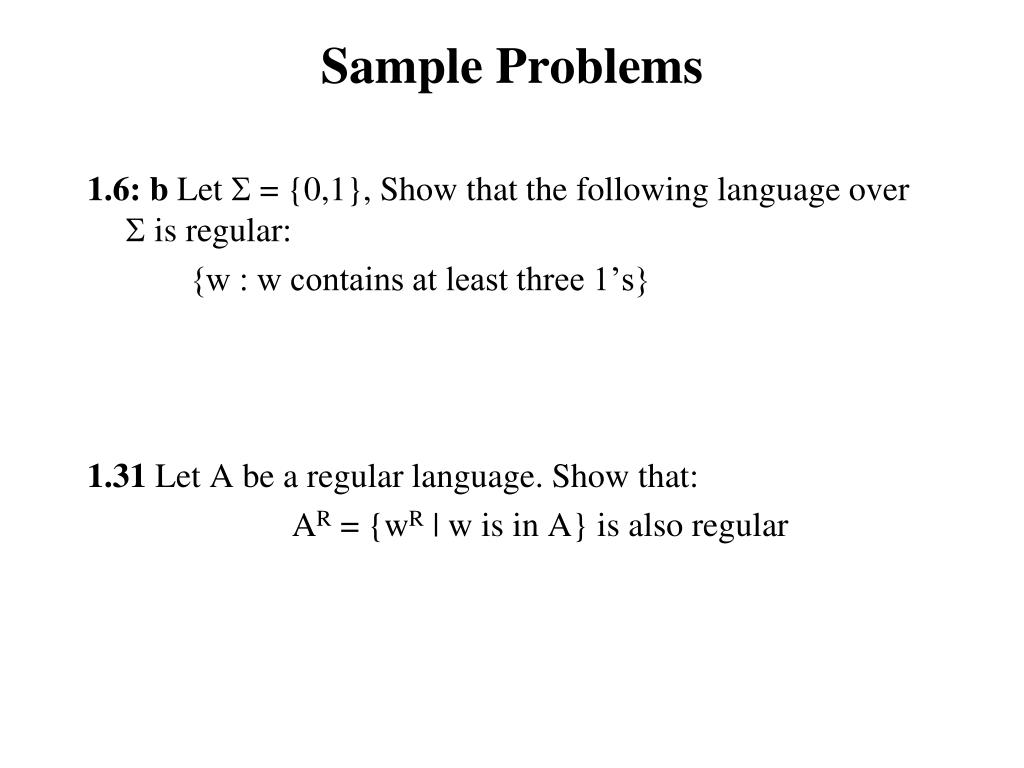 Sample Problems

1.6: b Let $\Sigma = \{0,1\}$, Show that the following language over $\Sigma$ is regular:

{w : w contains at least three 1's}

1.31 Let A be a regular language. Show that:

$A^R = \{w^R \mid w \text{ is in } A\}$ is also regular